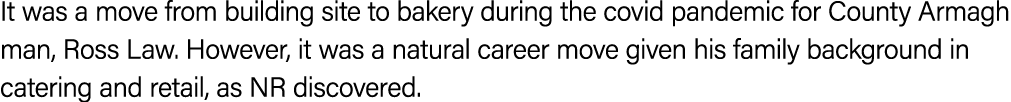 It was a move from building site to bakery during the covid pandemic for County Armagh man, Ross Law. However, it was a natural career move given his family background in catering and retail, as NR discovered.